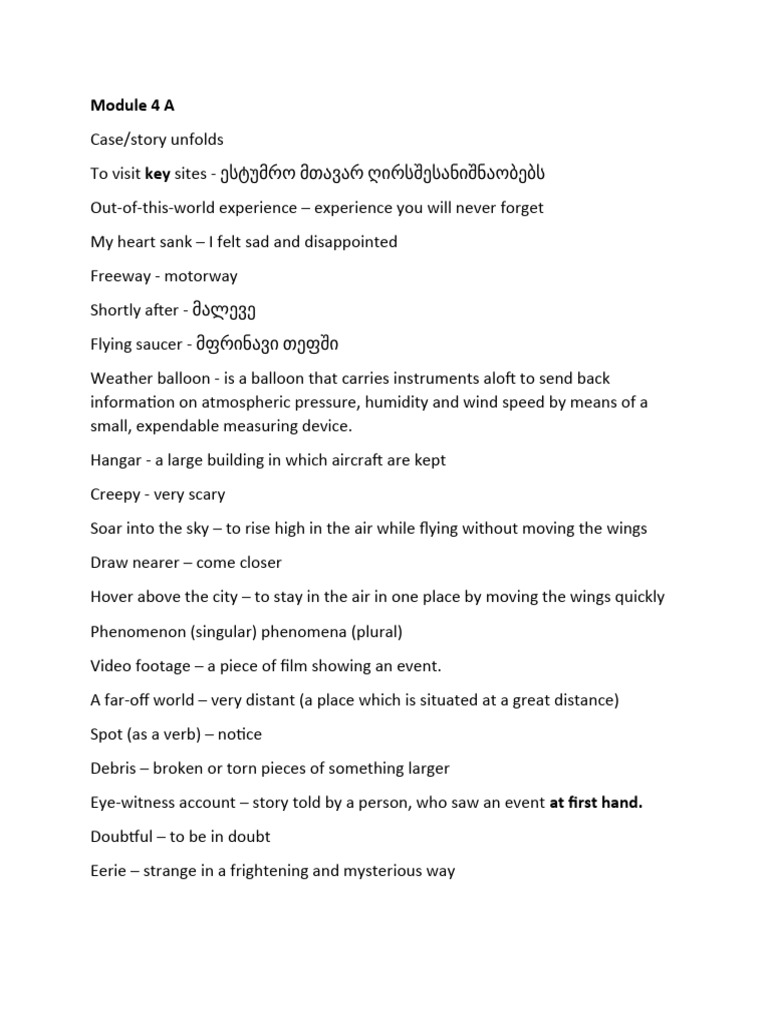 Module 4 A

Case/story unfolds

To visit key sites - ესტუმრო მთავარ ღირსშესანიშნაობებს

Out-of-this-world experience – experience you will never forget

My heart sank – I felt sad and disappointed

Freeway - motorway

Shortly after - მალევე

Flying saucer - მფრინავი თეფში

Weather balloon - is a balloon that carries instruments aloft to send back information on atmospheric pressure, humidity and wind speed by means of a small, expendable measuring device.

Hangar - a large building in which aircraft are kept

Creepy - very scary

Soar into the sky – to rise high in the air while flying without moving the wings

Draw nearer – come closer

Hover above the city – to stay in the air in one place by moving the wings quickly

Phenomenon (singular) phenomena (plural)

Video footage – a piece of film showing an event.

A far-off world – very distant (a place which is situated at a great distance)

Spot (as a verb) – notice

Debris – broken or torn pieces of something larger

Eye-witness account – story told by a person, who saw an event at first hand.

Doubtful – to be in doubt

Eerie – strange in a frightening and mysterious way